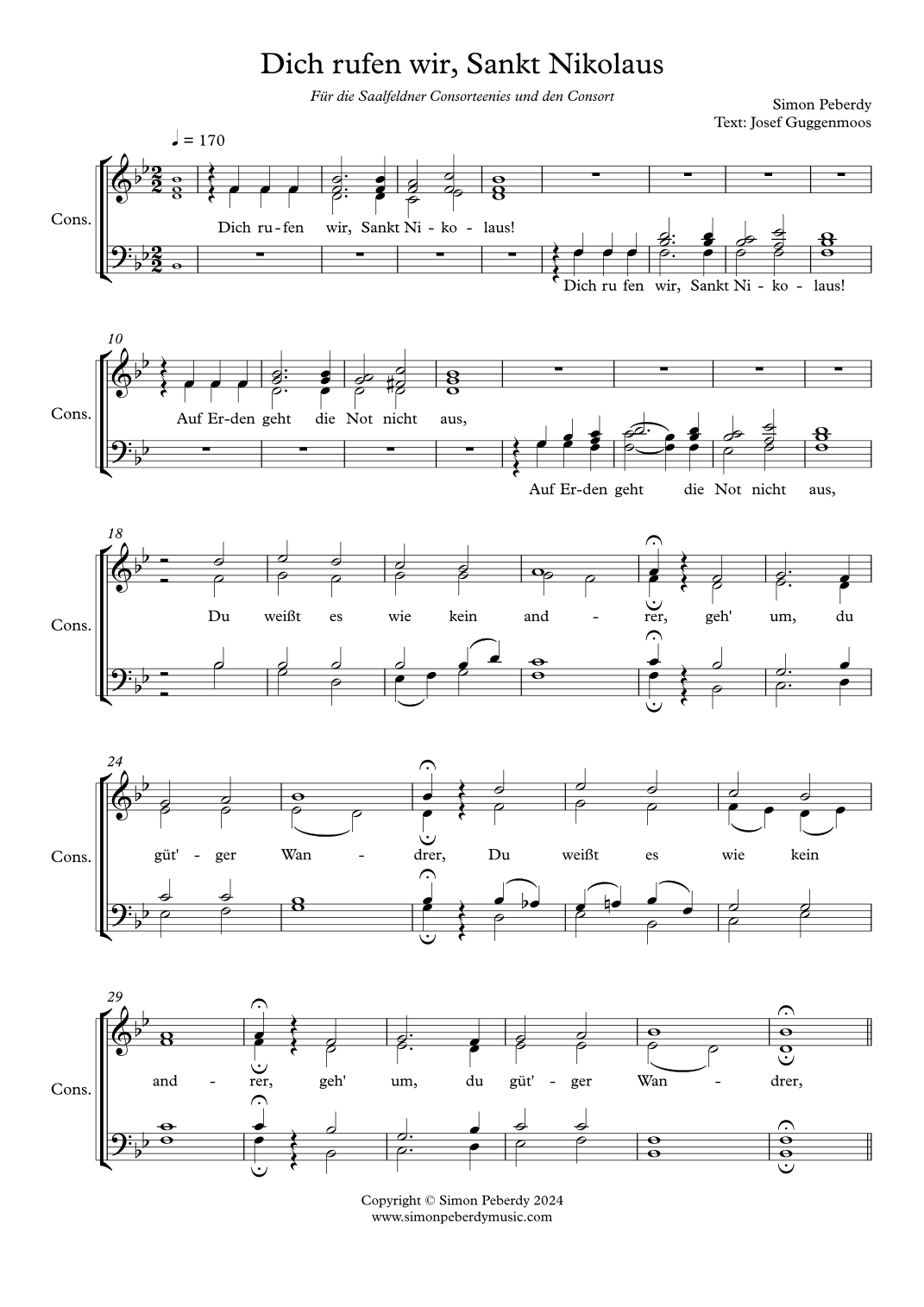 Dich rufen wir, Sankt Nikolaus

Für die Saalfeldner Consorteenies und den Consort

Simon Peberdy
Text: Josef Guggenmoos

♩ = 170

Cons.

Dich ru-fen wir, Sankt Ni - ko - laus!

Dich ru fen wir, Sankt Ni - ko - laus!

10

Cons.

Auf Er-den geht die Not nicht aus,

Auf Er-den geht die Not nicht aus,

18

Cons.

Du weißt es wie kein and - rer, geh' um, du

24

Cons.

güt' - ger Wan - drer, Du weißt es wie kein

29

Cons.

and - rer, geh' um, du güt' - ger Wan - drer,

Copyright © Simon Peberdy 2024
www.simonpeberdymusic.com